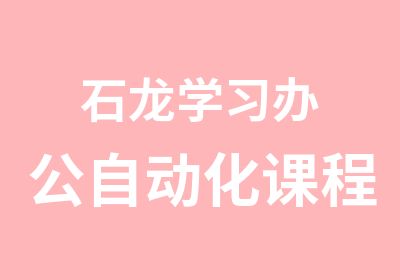 石龙学习办
公自动化课程